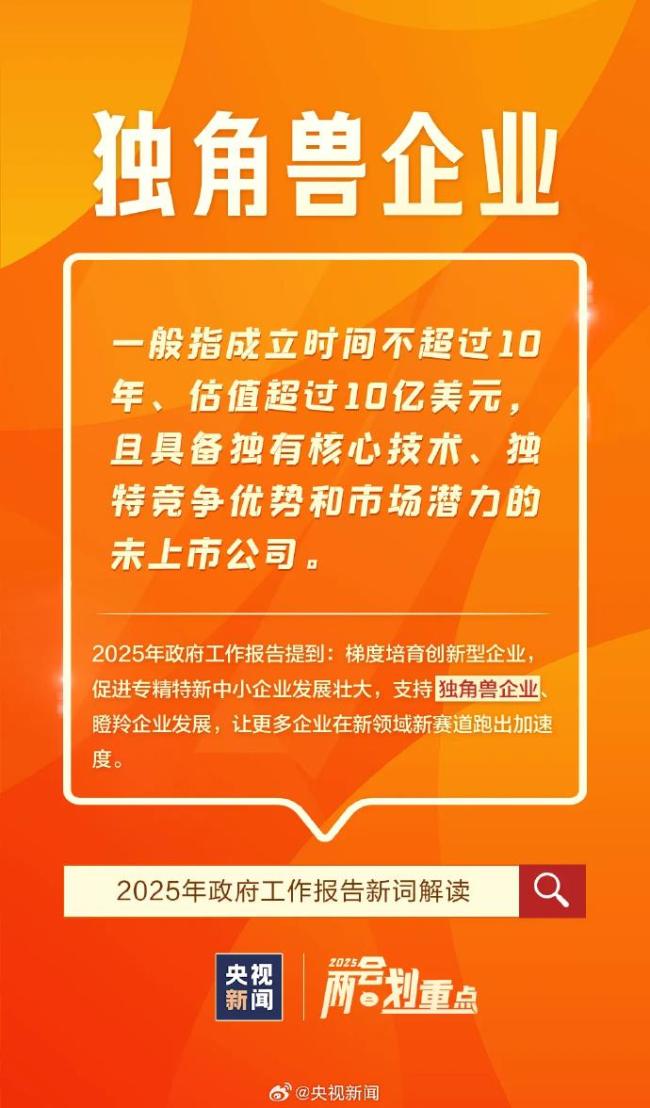 独角兽企业

一般指成立时间不超过10年、估值超过10亿美元，且具备独有核心技术、独特竞争优势和市场潜力的未上市公司。

2025年政府工作报告提到：梯度培育创新型企业，促进专精特新中小企业发展壮大，支持独角兽企业、瞪羚企业发展，让更多企业在新领域新赛道跑出加速度。

2025年政府工作报告新词解读

央视新闻

2025 两会划重点

@央视新闻